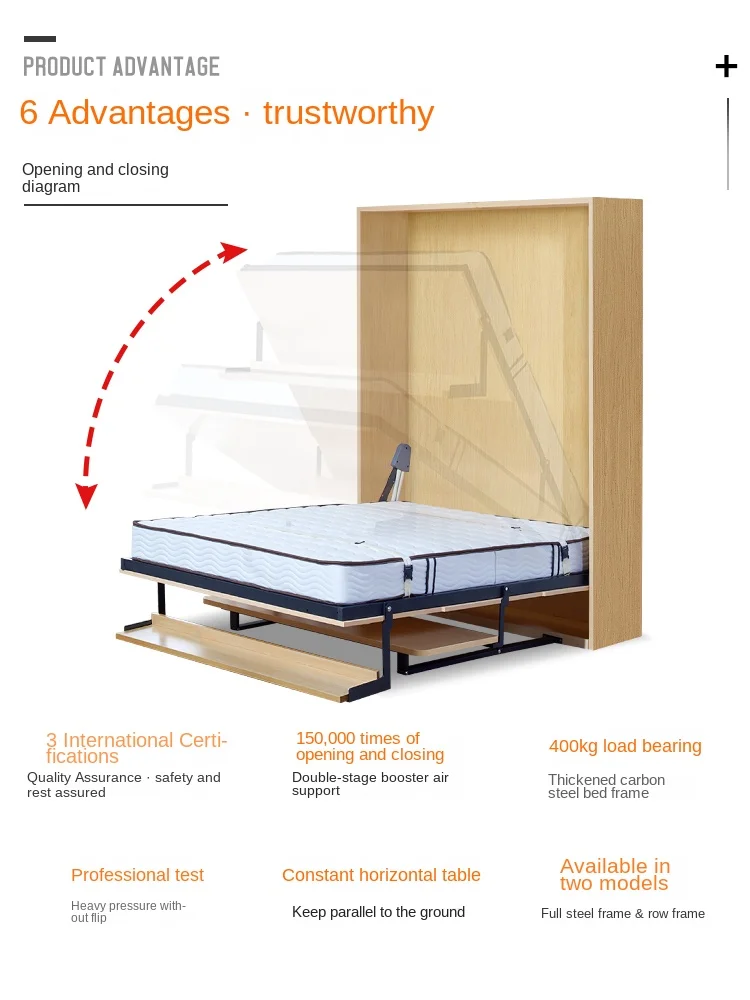 PRODUCT ADVANTAGE

+

6 Advantages · trustworthy

Opening and closing diagram

3 International Certifications

Quality Assurance · safety and rest assured

150,000 times of opening and closing

Double-stage booster air support

400kg load bearing

Thickened carbon steel bed frame

Professional test

Heavy pressure without flip

Constant horizontal table

Keep parallel to the ground

Available in two models

Full steel frame & row frame